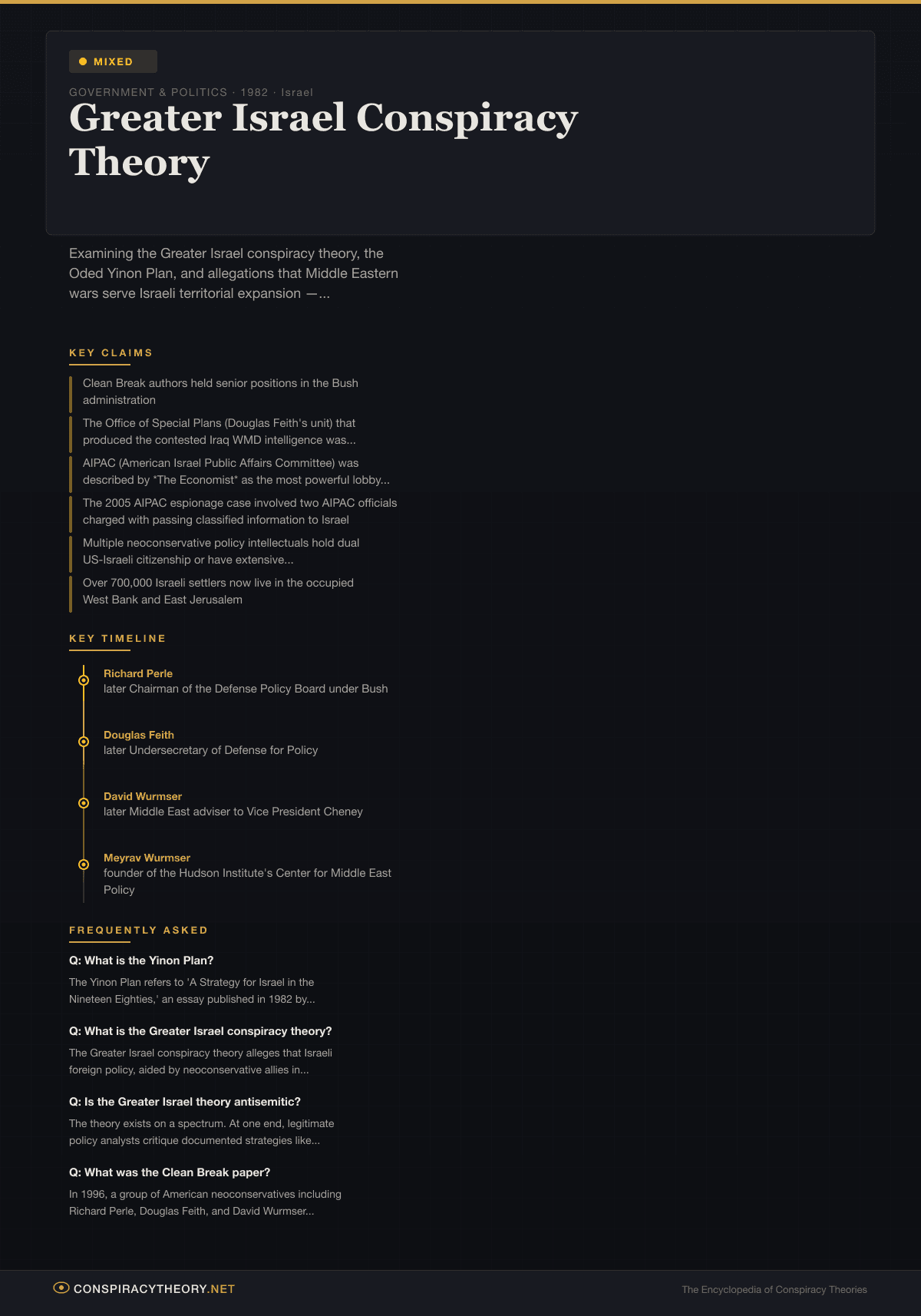 MIXED

GOVERNMENT & POLITICS · 1982 · Israel

Greater Israel Conspiracy Theory

Examining the Greater Israel conspiracy theory, the Oded Yinon Plan, and allegations that Middle Eastern wars serve Israeli territorial expansion —...

KEY CLAIMS

Clean Break authors held senior positions in the Bush administration

The Office of Special Plans (Douglas Feith's unit) that produced the contested Iraq WMD intelligence was...

AIPAC (American Israel Public Affairs Committee) was described by *The Economist* as the most powerful lobby...

The 2005 AIPAC espionage case involved two AIPAC officials charged with passing classified information to Israel

Multiple neoconservative policy intellectuals hold dual US-Israeli citizenship or have extensive...

Over 700,000 Israeli settlers now live in the occupied West Bank and East Jerusalem

KEY TIMELINE

Richard Perle
later Chairman of the Defense Policy Board under Bush

Douglas Feith
later Undersecretary of Defense for Policy

David Wurmser
later Middle East adviser to Vice President Cheney

Meyrav Wurmser
founder of the Hudson Institute's Center for Middle East Policy

FREQUENTLY ASKED

Q: What is the Yinon Plan?

The Yinon Plan refers to 'A Strategy for Israel in the Nineteen Eighties,' an essay published in 1982 by...

Q: What is the Greater Israel conspiracy theory?

The Greater Israel conspiracy theory alleges that Israeli foreign policy, aided by neoconservative allies in...

Q: Is the Greater Israel theory antisemitic?

The theory exists on a spectrum. At one end, legitimate policy analysts critique documented strategies like...

Q: What was the Clean Break paper?

In 1996, a group of American neoconservatives including Richard Perle, Douglas Feith, and David Wurmser...

CONSPIRACYTHEORY.NET

The Encyclopedia of Conspiracy Theories